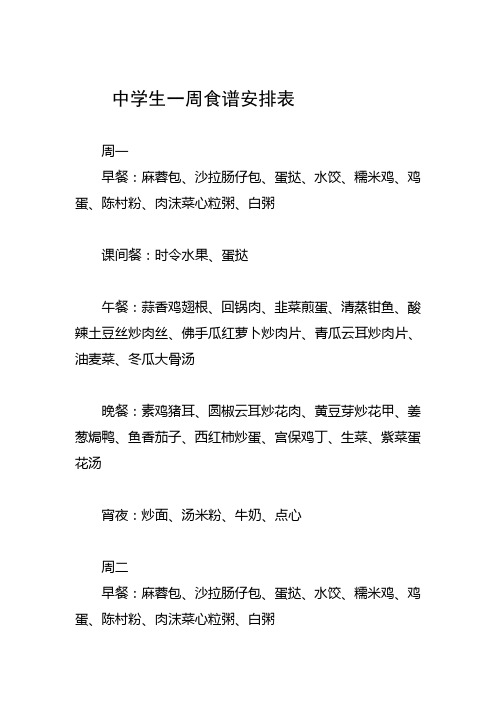 中学生一周食谱安排表

周一
早餐：麻蓉包、沙拉肠仔包、蛋挞、水饺、糯米鸡、鸡蛋、陈村粉、肉沫菜心粒粥、白粥

课间餐：时令水果、蛋挞

午餐：蒜香鸡翅根、回锅肉、韭菜煎蛋、清蒸钳鱼、酸辣土豆丝炒肉丝、佛手瓜红萝卜炒肉片、青瓜云耳炒肉片、油麦菜、冬瓜大骨汤

晚餐：素鸡猪耳、圆椒云耳炒花肉、黄豆芽炒花甲、姜葱焗鸭、鱼香茄子、西红柿炒蛋、宫保鸡丁、生菜、紫菜蛋花汤

宵夜：炒面、汤米粉、牛奶、点心

周二
早餐：麻蓉包、沙拉肠仔包、蛋挞、水饺、糯米鸡、鸡蛋、陈村粉、肉沫菜心粒粥、白粥